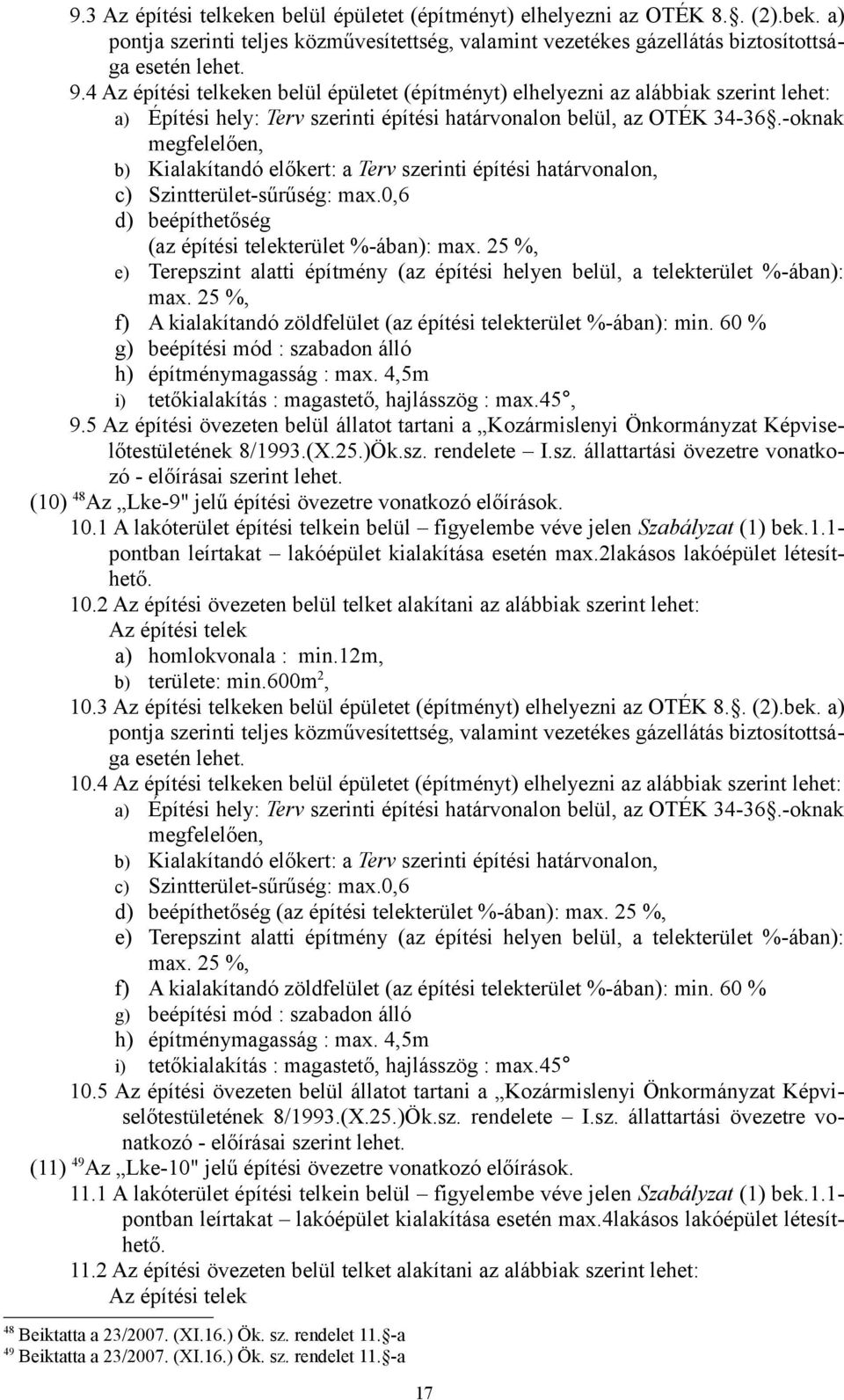 9.3 Az építési telkeken belül épületet (építményt) elhelyezni az OTÉK 8.§. (2).bek. a) pontja szerinti teljes közművesítettség, valamint vezetékes gázellátás biztosítottsága esetén lehet.

9.4 Az építési telkeken belül épületet (építményt) elhelyezni az alábbiak szerint lehet:

a) Építési hely: Terv szerinti építési határvonalon belül, az OTÉK 34-36§.-oknak megfelelően,

b) Kialakítandó előkert: a Terv szerinti építési határvonalon,

c) Szintterület-sűrűség: max.0,6

d) beépíthetőség (az építési telekterület %-ában): max. 25 %,

e) Terepszint alatti építmény (az építési helyen belül, a telekterület %-ában): max. 25 %,

f) A kialakítandó zöldfelület (az építési telekterület %-ában): min. 60 %

g) beépítési mód : szabadon álló

h) építménymagasság : max. 4,5m

i) tetőkialakítás : magastető, hajlásszög : max.45°,

9.5 Az építési övezeten belül állatot tartani a „Kozármislenyi Önkormányzat Képviselőtestületének 8/1993.(X.25.)Ök.sz. rendelete – I.sz. állattartási övezetre vonatkozó - előírásai szerint lehet.

(10) $^{48}$Az „Lke-9" jelű építési övezetre vonatkozó előírások.

10.1 A lakóterület építési telkein belül – figyelembe véve jelen Szabályzat (1) bek.1.1-pontban leírtakat – lakóépület kialakítása esetén max.2lakásos lakóépület létesíthető.

10.2 Az építési övezeten belül telket alakítani az alábbiak szerint lehet:

Az építési telek

a) homlokvonala : min.12m,

b) területe: min.600m$^2$,

10.3 Az építési telkeken belül épületet (építményt) elhelyezni az OTÉK 8.§. (2).bek. a) pontja szerinti teljes közművesítettség, valamint vezetékes gázellátás biztosítottsága esetén lehet.

10.4 Az építési telkeken belül épületet (építményt) elhelyezni az alábbiak szerint lehet:

a) Építési hely: Terv szerinti építési határvonalon belül, az OTÉK 34-36§.-oknak megfelelően,

b) Kialakítandó előkert: a Terv szerinti építési határvonalon,

c) Szintterület-sűrűség: max.0,6

d) beépíthetőség (az építési telekterület %-ában): max. 25 %,

e) Terepszint alatti építmény (az építési helyen belül, a telekterület %-ában): max. 25 %,

f) A kialakítandó zöldfelület (az építési telekterület %-ában): min. 60 %

g) beépítési mód : szabadon álló

h) építménymagasság : max. 4,5m

i) tetőkialakítás : magastető, hajlásszög : max.45°

10.5 Az építési övezeten belül állatot tartani a „Kozármislenyi Önkormányzat Képviselőtestületének 8/1993.(X.25.)Ök.sz. rendelete – I.sz. állattartási övezetre vonatkozó - előírásai szerint lehet.

(11) $^{49}$Az „Lke-10" jelű építési övezetre vonatkozó előírások.

11.1 A lakóterület építési telkein belül – figyelembe véve jelen Szabályzat (1) bek.1.1-pontban leírtakat – lakóépület kialakítása esetén max.4lakásos lakóépület létesíthető.

11.2 Az építési övezeten belül telket alakítani az alábbiak szerint lehet:

Az építési telek

$^{48}$ Beiktatta a 23/2007. (XI.16.) Ök. sz. rendelet 11.§-a
$^{49}$ Beiktatta a 23/2007. (XI.16.) Ök. sz. rendelet 11.§-a

17